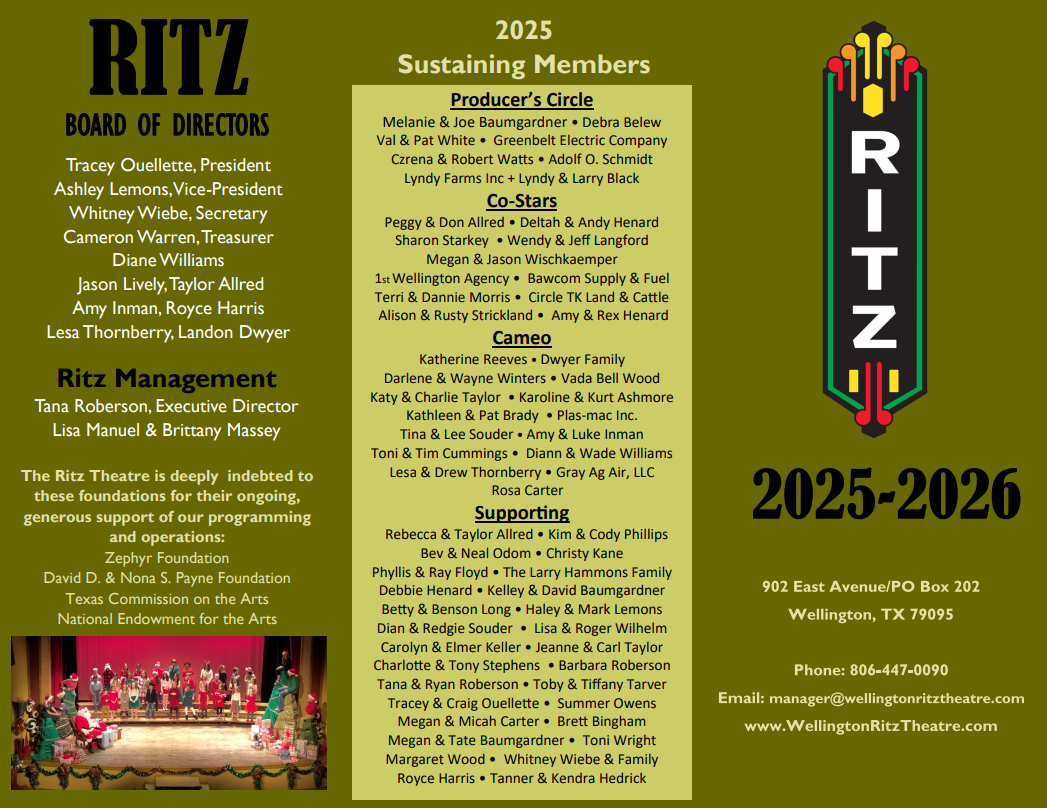 RITZ

BOARD OF DIRECTORS

Tracey Ouellette, President
Ashley Lemons, Vice-President
Whitney Wiebe, Secretary
Cameron Warren, Treasurer
Diane Williams
Jason Lively, Taylor Allred
Amy Inman, Royce Harris
Lesa Thornberry, Landon Dwyer

Ritz Management

Tana Roberson, Executive Director
Lisa Manuel & Brittany Massey

The Ritz Theatre is deeply indebted to these foundations for their ongoing, generous support of our programming and operations:
Zephyr Foundation
David D. & Nona S. Payne Foundation
Texas Commission on the Arts
National Endowment for the Arts

2025
Sustaining Members

Producer's Circle
Melanie & Joe Baumgardner • Debra Belew
Val & Pat White • Greenbelt Electric Company
Czrena & Robert Watts • Adolf O. Schmidt
Lyndy Farms Inc + Lyndy & Larry Black

Co-Stars
Peggy & Don Allred • Deltah & Andy Henard
Sharon Starkey • Wendy & Jeff Langford
Megan & Jason Wischkaemper
1st Wellington Agency • Bawcom Supply & Fuel
Terri & Dannie Morris • Circle TK Land & Cattle
Alison & Rusty Strickland • Amy & Rex Henard

Cameo
Katherine Reeves • Dwyer Family
Darlene & Wayne Winters • Vada Bell Wood
Katy & Charlie Taylor • Karoline & Kurt Ashmore
Kathleen & Pat Brady • Plas-mac Inc.
Tina & Lee Souder • Amy & Luke Inman
Toni & Tim Cummings • Diann & Wade Williams
Lesa & Drew Thornberry • Gray Ag Air, LLC
Rosa Carter

Supporting
Rebecca & Taylor Allred • Kim & Cody Phillips
Bev & Neal Odom • Christy Kane
Phyllis & Ray Floyd • The Larry Hammons Family
Debbie Henard • Kelley & David Baumgardner
Betty & Benson Long • Haley & Mark Lemons
Dian & Redgie Souder • Lisa & Roger Wilhelm
Carolyn & Elmer Keller • Jeanne & Carl Taylor
Charlotte & Tony Stephens • Barbara Roberson
Tana & Ryan Roberson • Toby & Tiffany Tarver
Tracey & Craig Ouellette • Summer Owens
Megan & Micah Carter • Brett Bingham
Megan & Tate Baumgardner • Toni Wright
Margaret Wood • Whitney Wiebe & Family
Royce Harris • Tanner & Kendra Hedrick

RITZ

2025-2026

902 East Avenue/PO Box 202
Wellington, TX 79095

Phone: 806-447-0090
Email: manager@wellingtonritztheatre.com
www.WellingtonRitzTheatre.com